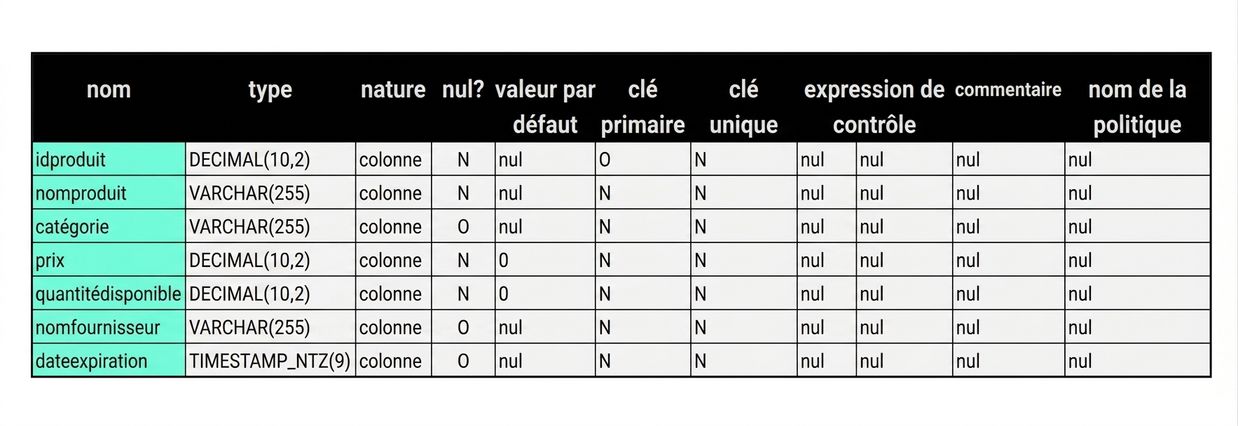 | nom | type | nature | nul? | valeur par défaut | clé primaire | clé unique | expression de contrôle | | commentaire | nom de la politique |
|---|---|---|---|---|---|---|---|---|---|---|
| idproduit | DECIMAL(10,2) | colonne | N | nul | O | N | nul | nul | nul | nul |
| nomproduit | VARCHAR(255) | colonne | N | nul | N | N | nul | nul | nul | nul |
| catégorie | VARCHAR(255) | colonne | O | nul | N | N | nul | nul | nul | nul |
| prix | DECIMAL(10,2) | colonne | N | 0 | N | N | nul | nul | nul | nul |
| quantitédisponible | DECIMAL(10,2) | colonne | N | 0 | N | N | nul | nul | nul | nul |
| nomfournisseur | VARCHAR(255) | colonne | O | nul | N | N | nul | nul | nul | nul |
| dateexpiration | TIMESTAMP_NTZ(9) | colonne | O | nul | N | N | nul | nul | nul | nul |